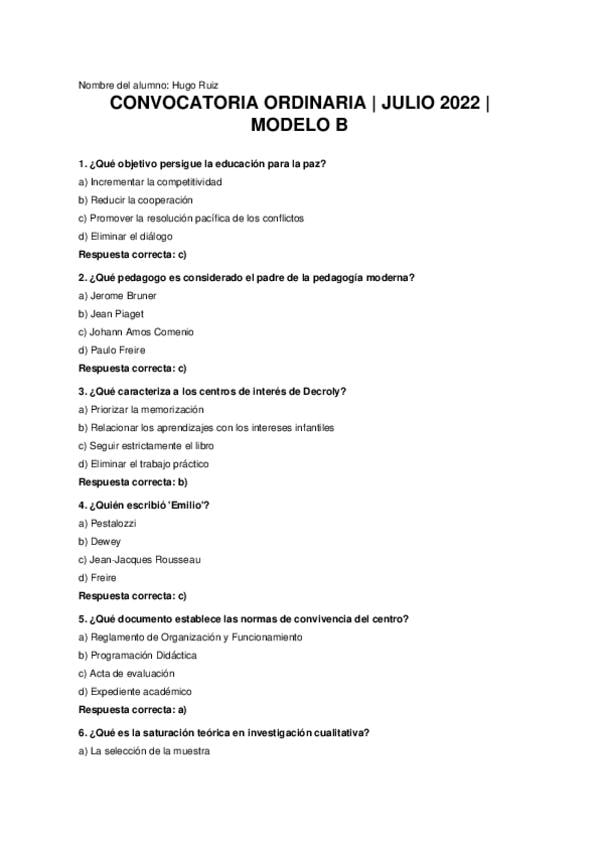 Nombre del alumno: Hugo Ruiz

CONVOCATORIA ORDINARIA | JULIO 2022 | MODELO B

1. ¿Qué objetivo persigue la educación para la paz?

a) Incrementar la competitividad

b) Reducir la cooperación

c) Promover la resolución pacífica de los conflictos

d) Eliminar el diálogo

Respuesta correcta: c)

2. ¿Qué pedagogo es considerado el padre de la pedagogía moderna?

a) Jerome Bruner

b) Jean Piaget

c) Johann Amos Comenio

d) Paulo Freire

Respuesta correcta: c)

3. ¿Qué caracteriza a los centros de interés de Decroly?

a) Priorizar la memorización

b) Relacionar los aprendizajes con los intereses infantiles

c) Seguir estrictamente el libro

d) Eliminar el trabajo práctico

Respuesta correcta: b)

4. ¿Quién escribió 'Emilio'?

a) Pestalozzi

b) Dewey

c) Jean-Jacques Rousseau

d) Freire

Respuesta correcta: c)

5. ¿Qué documento establece las normas de convivencia del centro?

a) Reglamento de Organización y Funcionamiento

b) Programación Didáctica

c) Acta de evaluación

d) Expediente académico

Respuesta correcta: a)

6. ¿Qué es la saturación teórica en investigación cualitativa?

a) La selección de la muestra